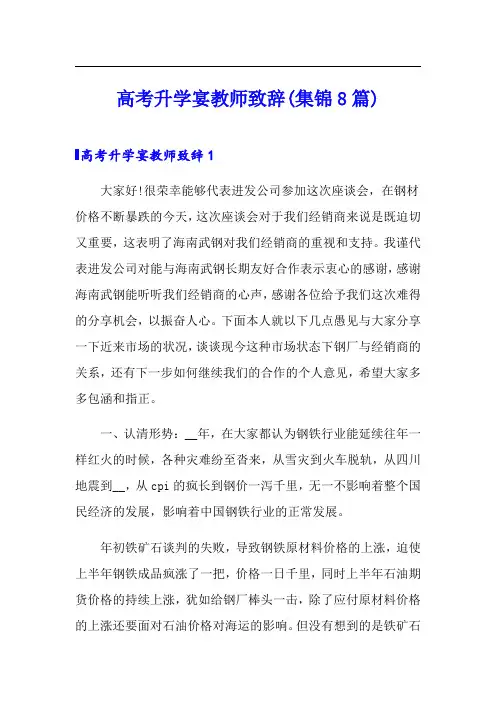 高考升学宴教师致辞(集锦8篇)

高考升学宴教师致辞1

大家好!很荣幸能够代表进发公司参加这次座谈会，在钢材价格不断暴跌的今天，这次座谈会对于我们经销商来说是既迫切又重要，这表明了海南武钢对我们经销商的重视和支持。我谨代表进发公司对能与海南武钢长期友好合作表示衷心的感谢，感谢海南武钢能听听我们经销商的心声，感谢各位给予我们这次难得的分享机会，以振奋人心。下面本人就以下几点愚见与大家分享一下近来市场的状况，谈谈现今这种市场状态下钢厂与经销商的关系，还有下一步如何继续我们的合作的个人意见，希望大家多多包涵和指正。

一、认清形势：__年，在大家都认为钢铁行业能延续往年一样红火的时候，各种灾难纷至沓来，从雪灾到火车脱轨，从四川地震到__，从cpi的疯长到钢价一泻千里，无一不影响着整个国民经济的发展，影响着中国钢铁行业的正常发展。

年初铁矿石谈判的失败，导致钢铁原材料价格的上涨，迫使上半年钢铁成品疯涨了一把，价格一日千里，同时上半年石油期货价格的持续上涨，犹如给钢厂棒头一击，除了应付原材料价格的上涨还要面对石油价格对海运的影响。但没有想到的是铁矿石